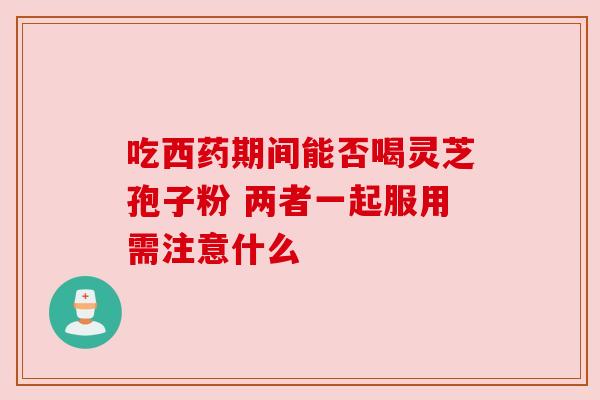 吃西药期间能否喝灵芝孢子粉 两者一起服用需注意什么